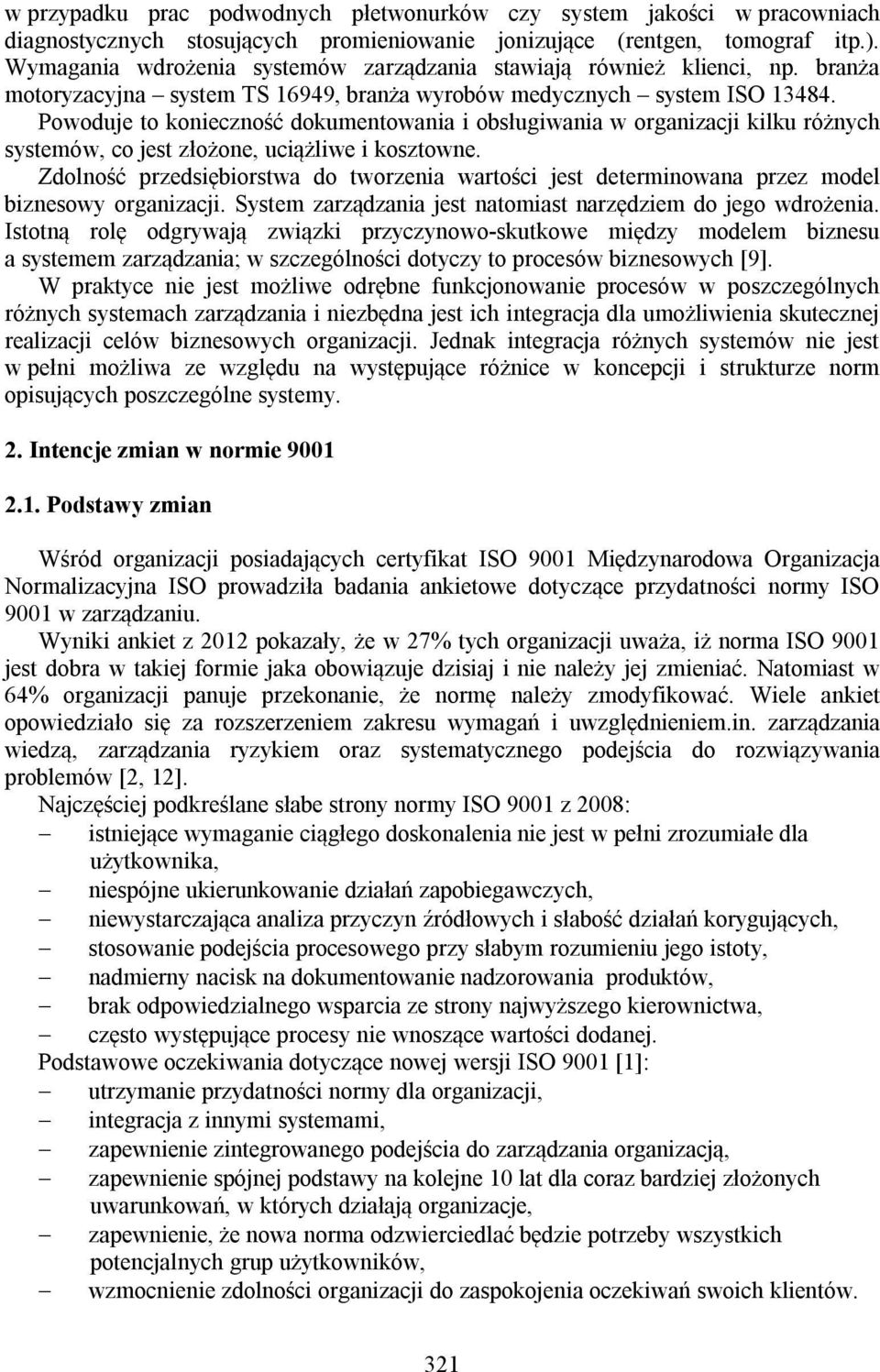 w przypadku prac podwodnych płetwonurków czy system jakości w pracowniach diagnostycznych stosujących promieniowanie jonizujące (rentgen, tomograf itp.). Wymagania wdrożenia systemów zarządzania stawiają również klienci, np. branża motoryzacyjna – system TS 16949, branża wyrobów medycznych – system ISO 13484. Powoduje to konieczność dokumentowania i obsługiwania w organizacji kilku różnych systemów, co jest złożone, uciążliwe i kosztowne.

Zdolność przedsiębiorstwa do tworzenia wartości jest determinowana przez model biznesowy organizacji. System zarządzania jest natomiast narzędziem do jego wdrożenia. Istotną rolę odgrywają związki przyczynowo-skutkowe między modelem biznesu a systemem zarządzania; w szczególności dotyczy to procesów biznesowych [9].

W praktyce nie jest możliwe odrębne funkcjonowanie procesów w poszczególnych różnych systemach zarządzania i niezbędna jest ich integracja dla umożliwienia skutecznej realizacji celów biznesowych organizacji. Jednak integracja różnych systemów nie jest w pełni możliwa ze względu na występujące różnice w koncepcji i strukturze norm opisujących poszczególne systemy.

2. Intencje zmian w normie 9001

2.1. Podstawy zmian

Wśród organizacji posiadających certyfikat ISO 9001 Międzynarodowa Organizacja Normalizacyjna ISO prowadziła badania ankietowe dotyczące przydatności normy ISO 9001 w zarządzaniu.

Wyniki ankiet z 2012 pokazały, że w 27% tych organizacji uważa, iż norma ISO 9001 jest dobra w takiej formie jaka obowiązuje dzisiaj i nie należy jej zmieniać. Natomiast w 64% organizacji panuje przekonanie, że normę należy zmodyfikować. Wiele ankiet opowiedziało się za rozszerzeniem zakresu wymagań i uwzględnieniem.in. zarządzania wiedzą, zarządzania ryzykiem oraz systematycznego podejścia do rozwiązywania problemów [2, 12].

Najczęściej podkreślane słabe strony normy ISO 9001 z 2008:
– istniejące wymaganie ciągłego doskonalenia nie jest w pełni zrozumiałe dla użytkownika,
– niespójne ukierunkowanie działań zapobiegawczych,
– niewystarczająca analiza przyczyn źródłowych i słabość działań korygujących,
– stosowanie podejścia procesowego przy słabym rozumieniu jego istoty,
– nadmierny nacisk na dokumentowanie nadzorowania produktów,
– brak odpowiedzialnego wsparcia ze strony najwyższego kierownictwa,
– często występujące procesy nie wnoszące wartości dodanej.

Podstawowe oczekiwania dotyczące nowej wersji ISO 9001 [1]:
– utrzymanie przydatności normy dla organizacji,
– integracja z innymi systemami,
– zapewnienie zintegrowanego podejścia do zarządzania organizacją,
– zapewnienie spójnej podstawy na kolejne 10 lat dla coraz bardziej złożonych uwarunkowań, w których działają organizacje,
– zapewnienie, że nowa norma odzwierciedlać będzie potrzeby wszystkich potencjalnych grup użytkowników,
– wzmocnienie zdolności organizacji do zaspokojenia oczekiwań swoich klientów.

321